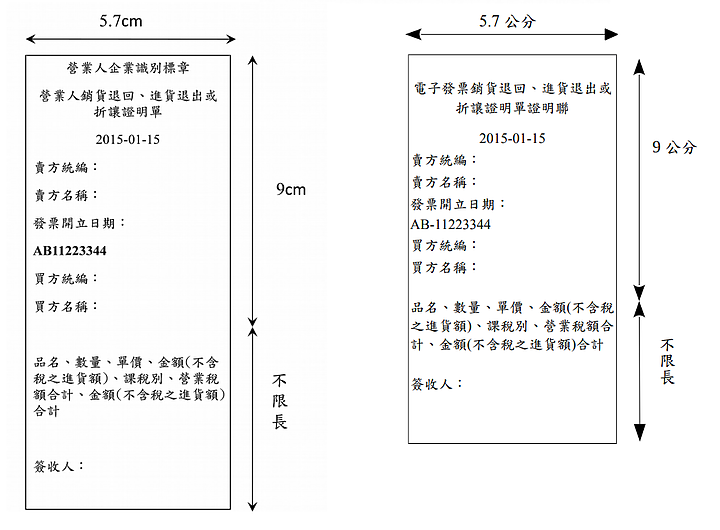 5.7cm

營業人企業識別標章

營業人銷貨退回、進貨退出或折讓證明單

2015-01-15

賣方統編：

賣方名稱：

發票開立日期：

AB11223344

買方統編：

買方名稱：

品名、數量、單價、金額(不含稅之進貨額)、課稅別、營業稅額合計、金額(不含稅之進貨額)合計

簽收人：

9cm

不限長

5.7 公分

電子發票銷貨退回、進貨退出或折讓證明單證明聯

2015-01-15

賣方統編：

賣方名稱：

發票開立日期：

AB-11223344

買方統編：

買方名稱：

品名、數量、單價、金額(不含稅之進貨額)、課稅別、營業稅額合計、金額(不含稅之進貨額)合計

簽收人：

9 公分

不限長